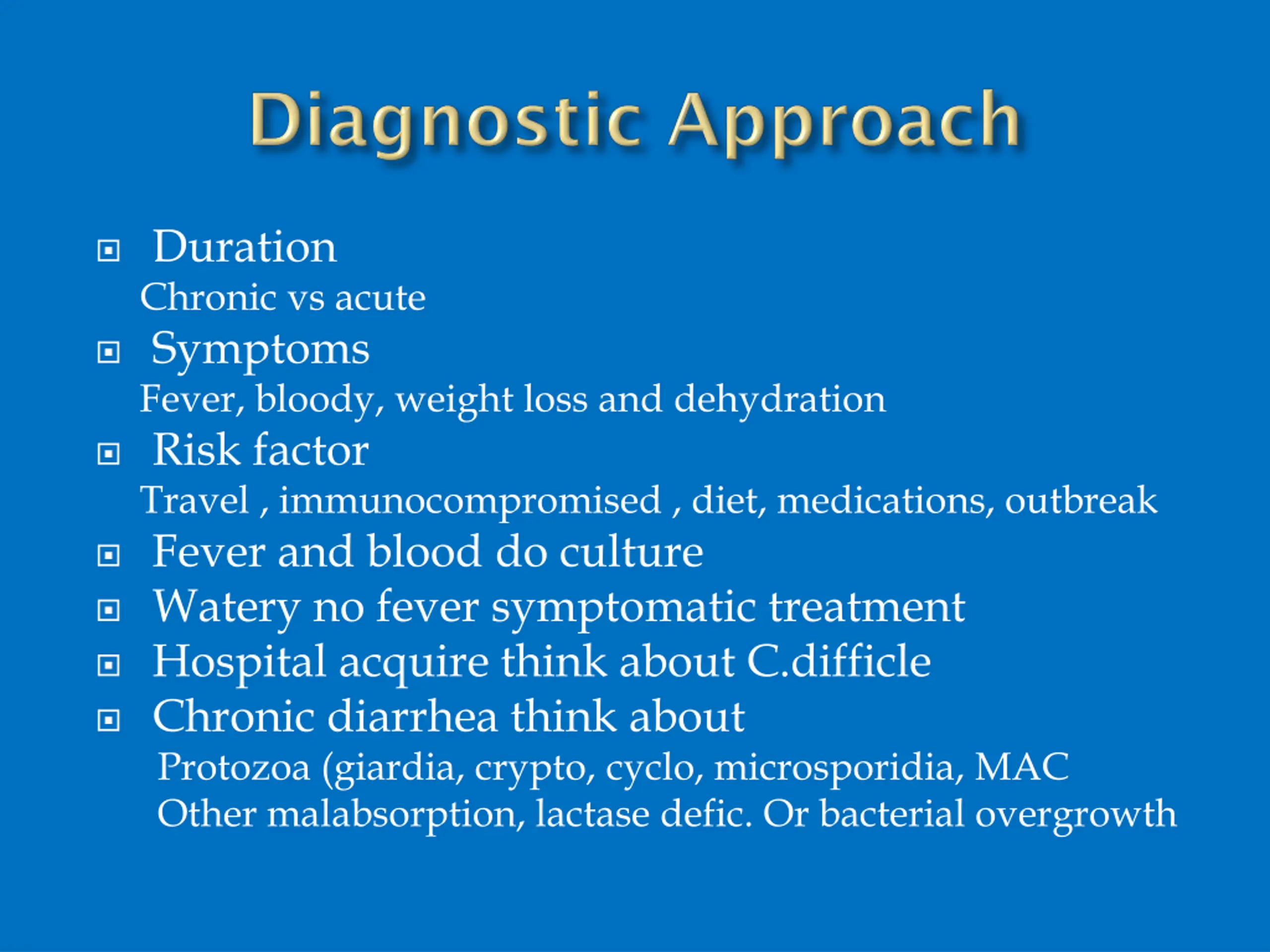 Diagnostic Approach

Duration
Chronic vs acute

Symptoms
Fever, bloody, weight loss and dehydration

Risk factor
Travel , immunocompromised , diet, medications, outbreak

Fever and blood do culture

Watery no fever symptomatic treatment

Hospital acquire think about C.difficle

Chronic diarrhea think about
Protozoa (giardia, crypto, cyclo, microsporidia, MAC
Other malabsorption, lactase defic. Or bacterial overgrowth